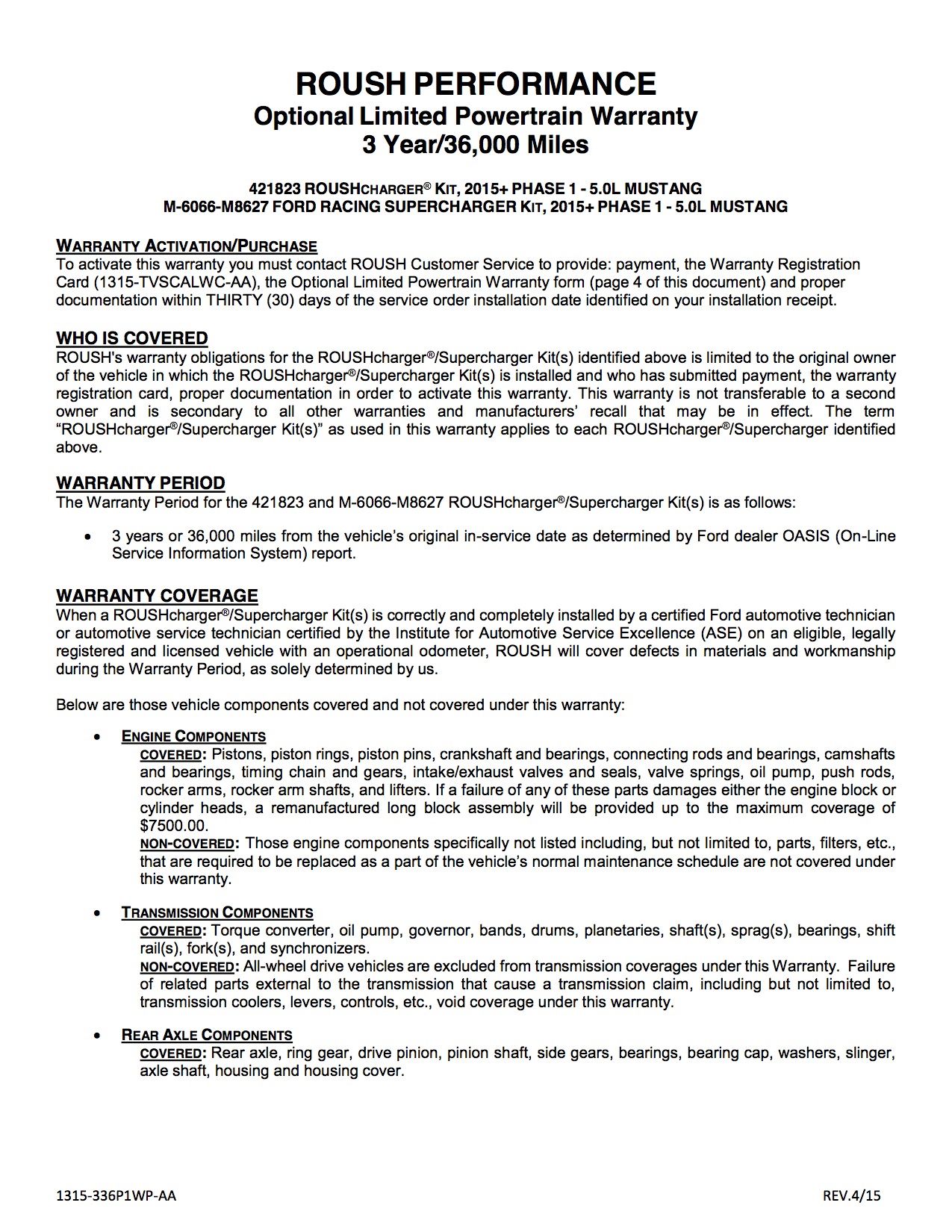 ROUSH PERFORMANCE
Optional Limited Powertrain Warranty
3 Year/36,000 Miles

421823 ROUSHCHARGER® KIT, 2015+ PHASE 1 - 5.0L MUSTANG
M-6066-M8627 FORD RACING SUPERCHARGER KIT, 2015+ PHASE 1 - 5.0L MUSTANG

WARRANTY ACTIVATION/PURCHASE
To activate this warranty you must contact ROUSH Customer Service to provide: payment, the Warranty Registration Card (1315-TVSCALWC-AA), the Optional Limited Powertrain Warranty form (page 4 of this document) and proper documentation within THIRTY (30) days of the service order installation date identified on your installation receipt.

WHO IS COVERED
ROUSH's warranty obligations for the ROUSHcharger®/Supercharger Kit(s) identified above is limited to the original owner of the vehicle in which the ROUSHcharger®/Supercharger Kit(s) is installed and who has submitted payment, the warranty registration card, proper documentation in order to activate this warranty. This warranty is not transferable to a second owner and is secondary to all other warranties and manufacturers' recall that may be in effect. The term "ROUSHcharger®/Supercharger Kit(s)" as used in this warranty applies to each ROUSHcharger®/Supercharger identified above.

WARRANTY PERIOD
The Warranty Period for the 421823 and M-6066-M8627 ROUSHcharger®/Supercharger Kit(s) is as follows:

• 3 years or 36,000 miles from the vehicle's original in-service date as determined by Ford dealer OASIS (On-Line Service Information System) report.

WARRANTY COVERAGE
When a ROUSHcharger®/Supercharger Kit(s) is correctly and completely installed by a certified Ford automotive technician or automotive service technician certified by the Institute for Automotive Service Excellence (ASE) on an eligible, legally registered and licensed vehicle with an operational odometer, ROUSH will cover defects in materials and workmanship during the Warranty Period, as solely determined by us.

Below are those vehicle components covered and not covered under this warranty:

• ENGINE COMPONENTS
COVERED: Pistons, piston rings, piston pins, crankshaft and bearings, connecting rods and bearings, camshafts and bearings, timing chain and gears, intake/exhaust valves and seals, valve springs, oil pump, push rods, rocker arms, rocker arm shafts, and lifters. If a failure of any of these parts damages either the engine block or cylinder heads, a remanufactured long block assembly will be provided up to the maximum coverage of $7500.00.
NON-COVERED: Those engine components specifically not listed including, but not limited to, parts, filters, etc., that are required to be replaced as a part of the vehicle's normal maintenance schedule are not covered under this warranty.

• TRANSMISSION COMPONENTS
COVERED: Torque converter, oil pump, governor, bands, drums, planetaries, shaft(s), sprag(s), bearings, shift rail(s), fork(s), and synchronizers.
NON-COVERED: All-wheel drive vehicles are excluded from transmission coverages under this Warranty. Failure of related parts external to the transmission that cause a transmission claim, including but not limited to, transmission coolers, levers, controls, etc., void coverage under this warranty.

• REAR AXLE COMPONENTS
COVERED: Rear axle, ring gear, drive pinion, pinion shaft, side gears, bearings, bearing cap, washers, slinger, axle shaft, housing and housing cover.

1315-336P1WP-AA REV.4/15